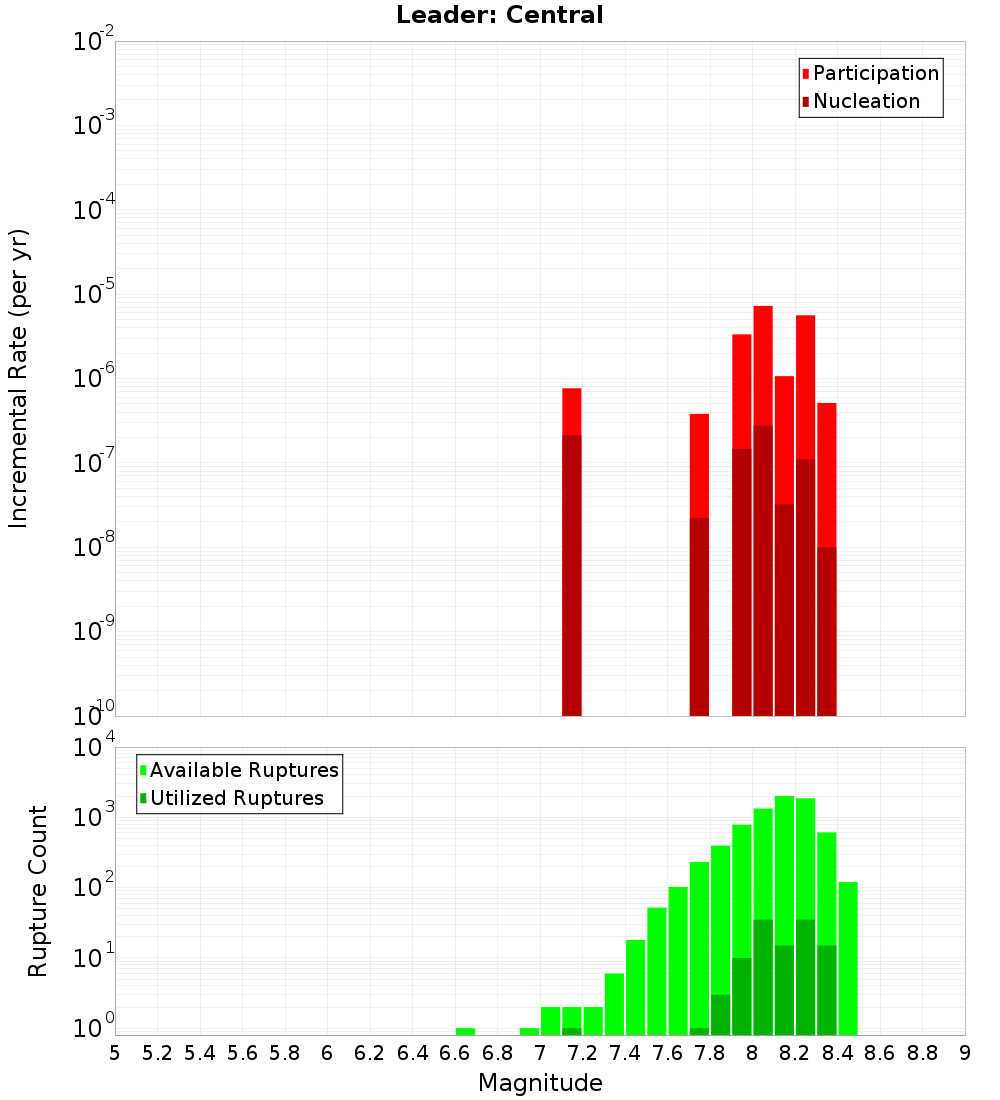 Leader: Central

Participation
Nucleation

Incremental Rate (per yr)

$10^{-2}$
$10^{-3}$
$10^{-4}$
$10^{-5}$
$10^{-6}$
$10^{-7}$
$10^{-8}$
$10^{-9}$
$10^{-10}$

Available Ruptures
Utilized Ruptures

Rupture Count

$10^{4}$
$10^{3}$
$10^{2}$
$10^{1}$
$10^{0}$

5 5.2 5.4 5.6 5.8 6 6.2 6.4 6.6 6.8 7 7.2 7.4 7.6 7.8 8 8.2 8.4 8.6 8.8 9

Magnitude